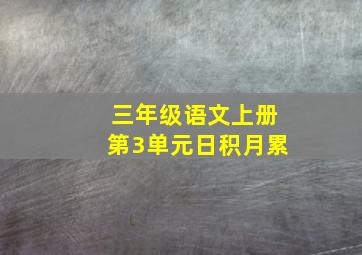 三年级语文上册
第3单元日积月累